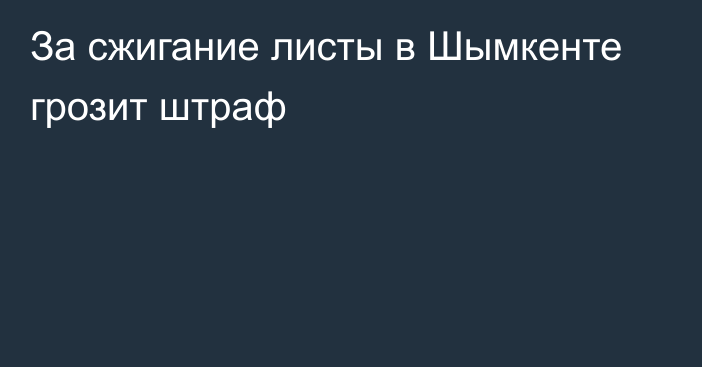 За сжигание листы в Шымкенте грозит штраф